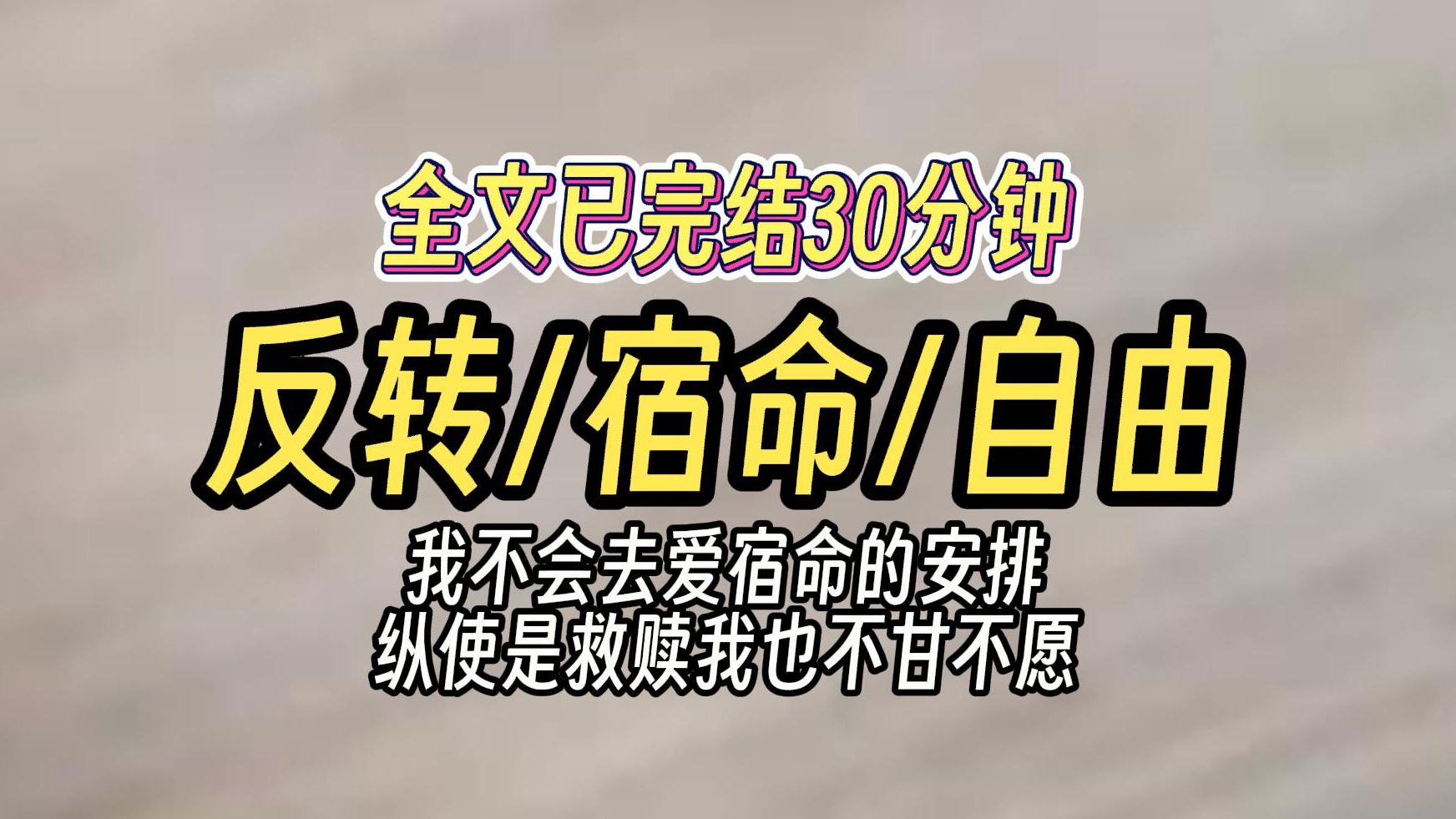 全文已完结30分钟

反转/宿命/自由

我不会去爱宿命的安排
纵使是救赎我也不甘不愿